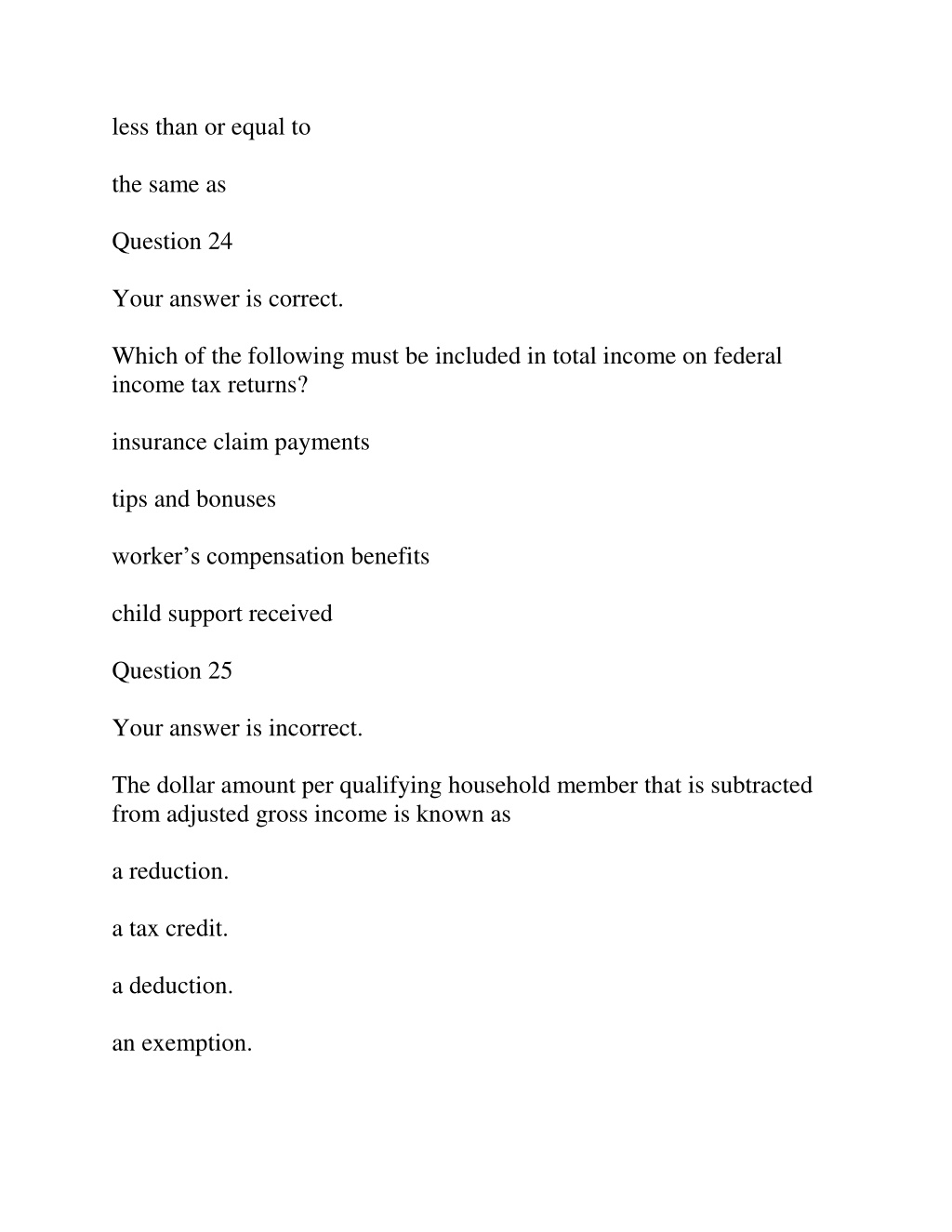 less than or equal to

the same as

Question 24

Your answer is correct.

Which of the following must be included in total income on federal income tax returns?

insurance claim payments

tips and bonuses

worker’s compensation benefits

child support received

Question 25

Your answer is incorrect.

The dollar amount per qualifying household member that is subtracted from adjusted gross income is known as

a reduction.

a tax credit.

a deduction.

an exemption.